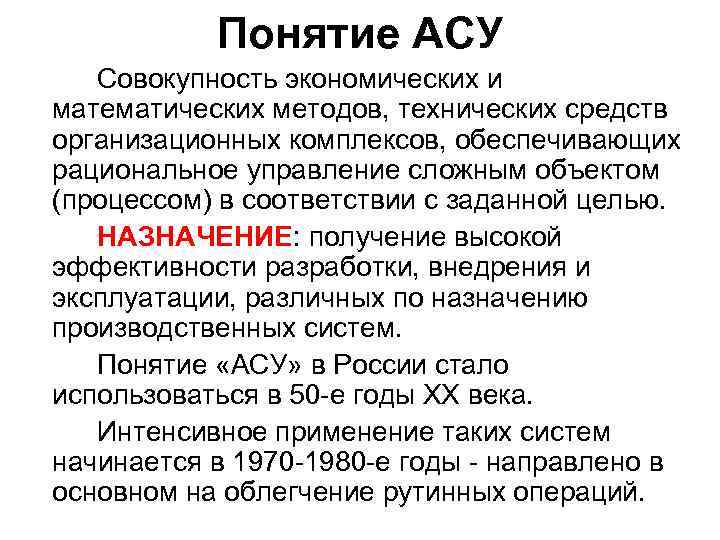 Понятие АСУ

Совокупность экономических и математических методов, технических средств организационных комплексов, обеспечивающих рациональное управление сложным объектом (процессом) в соответствии с заданной целью.

НАЗНАЧЕНИЕ: получение высокой эффективности разработки, внедрения и эксплуатации, различных по назначению производственных систем.

Понятие «АСУ» в России стало использоваться в 50-е годы XX века.

Интенсивное применение таких систем начинается в 1970-1980-е годы - направлено в основном на облегчение рутинных операций.